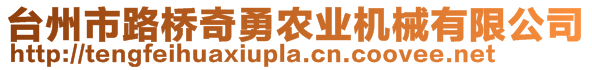 台州市路桥奇勇农业机械有限公司
http://tengfeihuaxiupla.cn.coovee.net